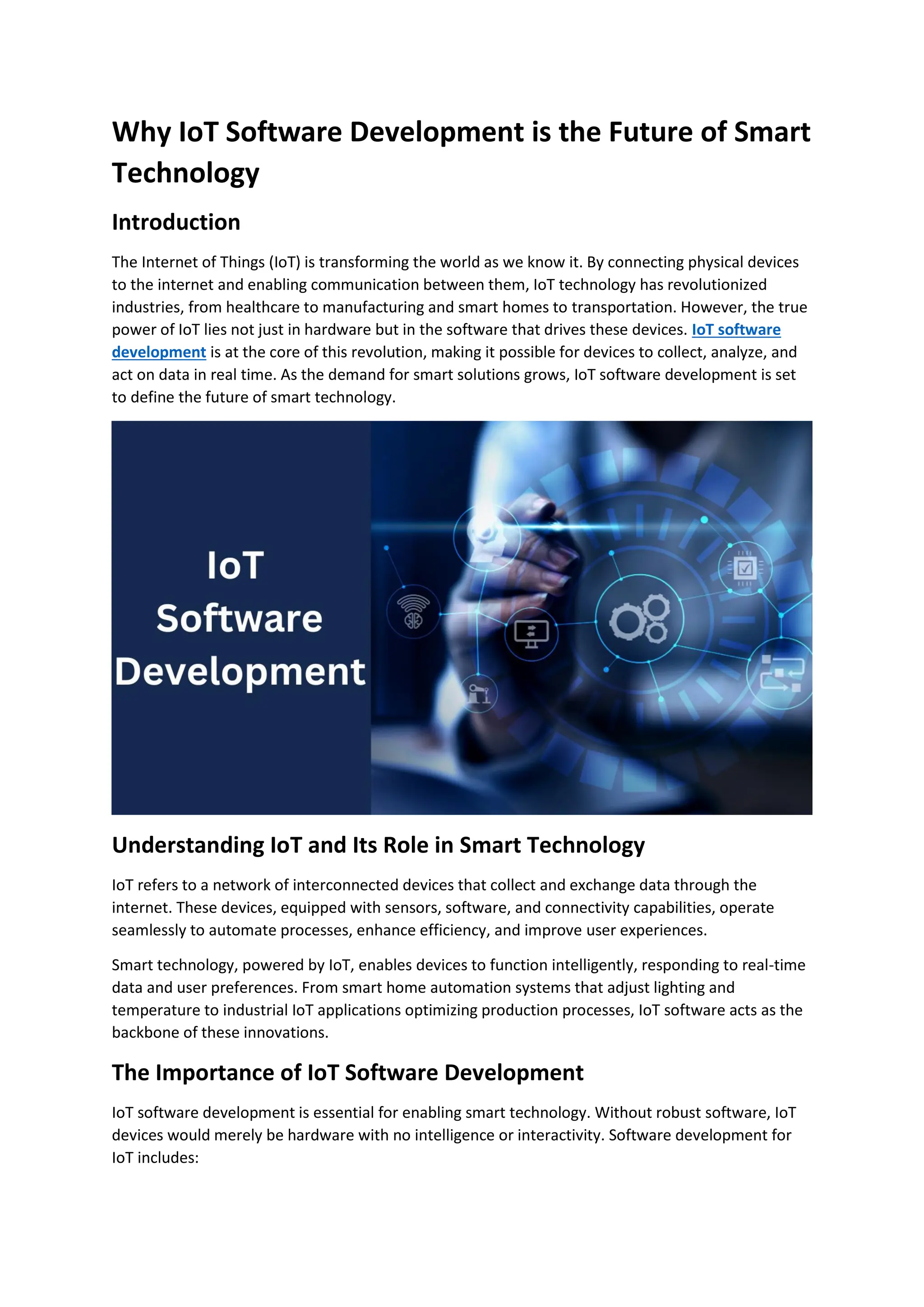 Why IoT Software Development is the Future of Smart Technology

Introduction

The Internet of Things (IoT) is transforming the world as we know it. By connecting physical devices to the internet and enabling communication between them, IoT technology has revolutionized industries, from healthcare to manufacturing and smart homes to transportation. However, the true power of IoT lies not just in hardware but in the software that drives these devices. IoT software development is at the core of this revolution, making it possible for devices to collect, analyze, and act on data in real time. As the demand for smart solutions grows, IoT software development is set to define the future of smart technology.

IoT Software Development

Understanding IoT and Its Role in Smart Technology

IoT refers to a network of interconnected devices that collect and exchange data through the internet. These devices, equipped with sensors, software, and connectivity capabilities, operate seamlessly to automate processes, enhance efficiency, and improve user experiences.

Smart technology, powered by IoT, enables devices to function intelligently, responding to real-time data and user preferences. From smart home automation systems that adjust lighting and temperature to industrial IoT applications optimizing production processes, IoT software acts as the backbone of these innovations.

The Importance of IoT Software Development

IoT software development is essential for enabling smart technology. Without robust software, IoT devices would merely be hardware with no intelligence or interactivity. Software development for IoT includes: